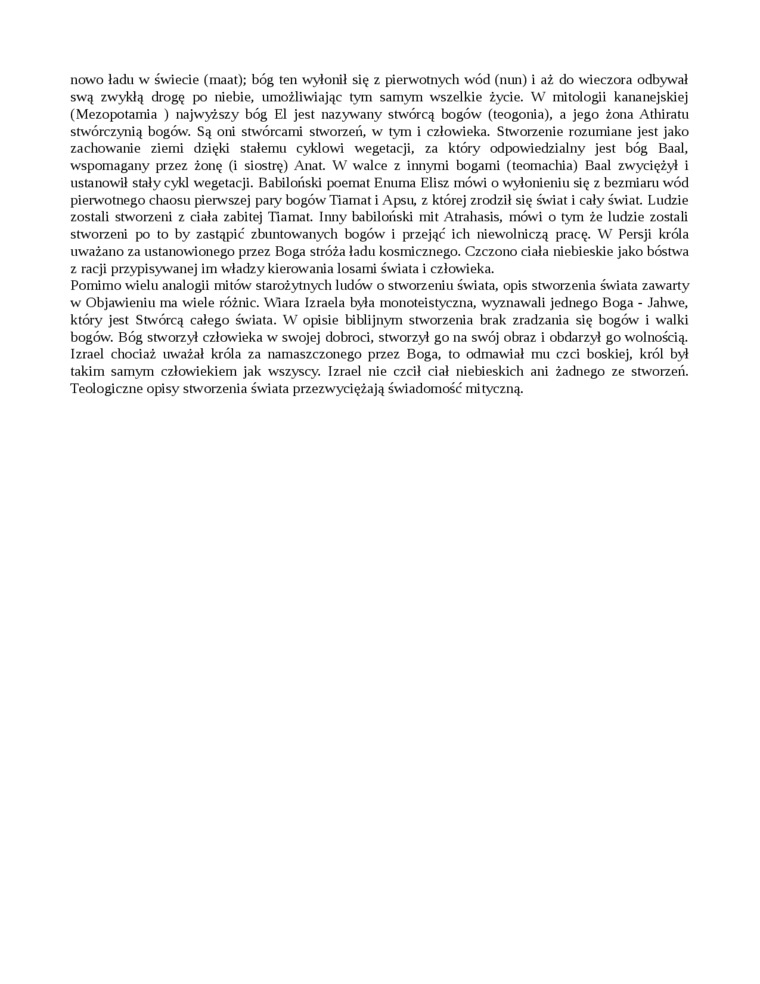 nowo ładu w świecie (maat); bóg ten wyłonił się z pierwotnych wód (nun) i aż do wieczora odbywał swą zwykłą drogę po niebie, umożliwiając tym samym wszelkie życie. W mitologii kananejskiej (Mezopotamia ) najwyższy bóg El jest nazywany stwórcą bogów (teogonia), a jego żona Athiratu stwórczynią bogów. Są oni stwórcami stworzeń, w tym i człowieka. Stworzenie rozumiane jest jako zachowanie ziemi dzięki stałemu cyklowi wegetacji, za który odpowiedzialny jest bóg Baal, wspomagany przez żonę (i siostrę) Anat. W walce z innymi bogami (teomachia) Baal zwyciężył i ustanowił stały cykl wegetacji. Babiloński poemat Enuma Elisz mówi o wyłonieniu się z bezmiaru wód pierwotnego chaosu pierwszej pary bogów Tiamat i Apsu, z której zrodził się świat i cały świat. Ludzie zostali stworzeni z ciała zabitej Tiamat. Inny babiloński mit Atrahasis, mówi o tym że ludzie zostali stworzeni po to by zastąpić zbuntowanych bogów i przejąć ich niewolniczą pracę. W Persji króla uważano za ustanowionego przez Boga stróża ładu kosmicznego. Czczono ciała niebieskie jako bóstwa z racji przypisywanej im władzy kierowania losami świata i człowieka.
Pomimo wielu analogii mitów starożytnych ludów o stworzeniu świata, opis stworzenia świata zawarty w Objawieniu ma wiele różnic. Wiara Izraela była monoteistyczna, wyznawali jednego Boga - Jahwe, który jest Stwórcą całego świata. W opisie biblijnym stworzenia brak zradzania się bogów i walki bogów. Bóg stworzył człowieka w swojej dobroci, stworzył go na swój obraz i obdarzył go wolnością. Izrael chociaż uważał króla za namaszczonego przez Boga, to odmawiał mu czci boskiej, król był takim samym człowiekiem jak wszyscy. Izrael nie czcił ciał niebieskich ani żadnego ze stworzeń. Teologiczne opisy stworzenia świata przezwyciężają świadomość mityczną.